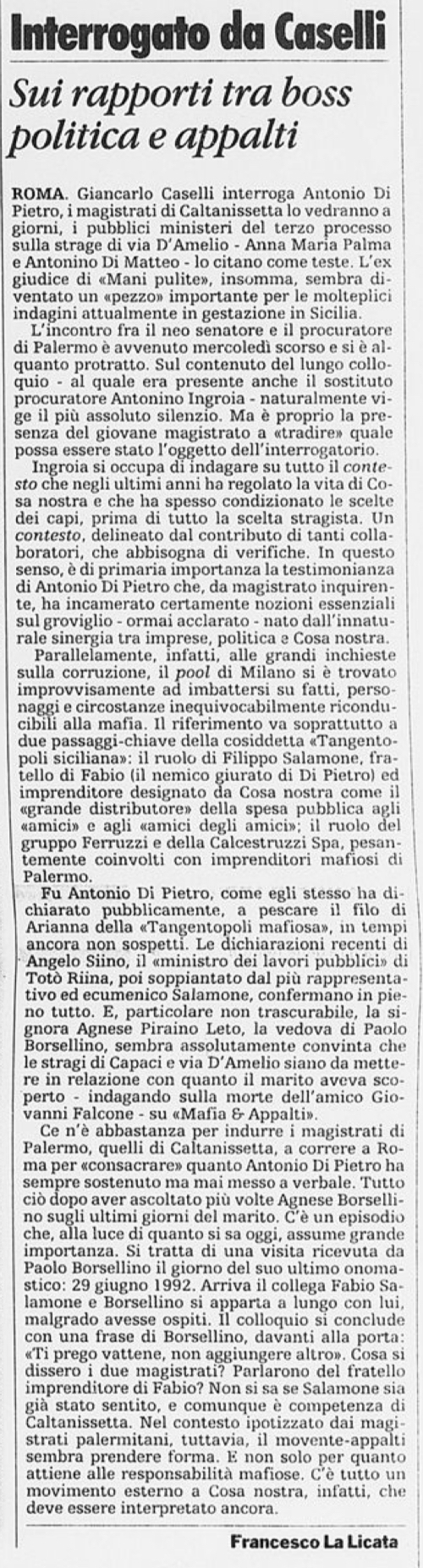 Interrogato da Caselli

Sui rapporti tra boss politica e appalti

ROMA. Giancarlo Caselli interroga Antonio Di Pietro, i magistrati di Caltanissetta lo vedranno a giorni, i pubblici ministeri del terzo processo sulla strage di via D'Amelio - Anna Maria Palma e Antonino Di Matteo - lo citano come teste. L'ex giudice di «Mani pulite», insomma, sembra diventato un «pezzo» importante per le molteplici indagini attualmente in gestazione in Sicilia.

L'incontro fra il neo senatore e il procuratore di Palermo è avvenuto mercoledì scorso e si è alquanto protratto. Sul contenuto del lungo colloquio - al quale era presente anche il sostituto procuratore Antonino Ingroia - naturalmente vige il più assoluto silenzio. Ma è proprio la presenza del giovane magistrato a «tradire» quale possa essere stato l'oggetto dell'interrogatorio.

Ingroia si occupa di indagare su tutto il contesto che negli ultimi anni ha regolato la vita di Cosa nostra e che ha spesso condizionato le scelte dei capi, prima di tutto la scelta stragista. Un contesto, delineato dal contributo di tanti collaboratori, che abbisogna di verifiche. In questo senso, è di primaria importanza la testimonianza di Antonio Di Pietro che, da magistrato inquirente, ha incamerato certamente nozioni essenziali sul groviglio - ormai acclarato - nato dall'innaturale sinergia tra imprese, politica e Cosa nostra.

Parallelamente, infatti, alle grandi inchieste sulla corruzione, il pool di Milano si è trovato improvvisamente ad imbattersi su fatti, personaggi e circostanze inequivocabilmente riconducibili alla mafia. Il riferimento va soprattutto a due passaggi-chiave della cosiddetta «Tangentopoli siciliana»: il ruolo di Filippo Salamone, fratello di Fabio (il nemico giurato di Di Pietro) ed imprenditore designato da Cosa nostra come il «grande distributore» della spesa pubblica agli «amici» e agli «amici degli amici»; il ruolo del gruppo Ferruzzi e della Calcestruzzi Spa, pesantemente coinvolti con imprenditori mafiosi di Palermo.

Fu Antonio Di Pietro, come egli stesso ha dichiarato pubblicamente, a pescare il filo di Arianna della «Tangentopoli mafiosa», in tempi ancora non sospetti. Le dichiarazioni recenti di Angelo Siino, il «ministro dei lavori pubblici» di Totò Riina, poi soppiantato dal più rappresentativo ed ecumenico Salamone, confermano in pieno tutto. E, particolare non trascurabile, la signora Agnese Piraino Leto, la vedova di Paolo Borsellino, sembra assolutamente convinta che le stragi di Capaci e via D'Amelio siano da mettere in relazione con quanto il marito aveva scoperto - indagando sulla morte dell'amico Giovanni Falcone - su «Mafia & Appalti».

Ce n'è abbastanza per indurre i magistrati di Palermo, quelli di Caltanissetta, a correre a Roma per «consacrare» quanto Antonio Di Pietro ha sempre sostenuto ma mai messo a verbale. Tutto ciò dopo aver ascoltato più volte Agnese Borsellino sugli ultimi giorni del marito. C'è un episodio che, alla luce di quanto si sa oggi, assume grande importanza. Si tratta di una visita ricevuta da Paolo Borsellino il giorno del suo ultimo onomastico: 29 giugno 1992. Arriva il collega Fabio Salamone e Borsellino si apparta a lungo con lui, malgrado avesse ospiti. Il colloquio si conclude con una frase di Borsellino, davanti alla porta: «Ti prego vattene, non aggiungere altro». Cosa si dissero i due magistrati? Parlarono del fratello imprenditore di Fabio? Non si sa se Salamone sia già stato sentito, e comunque è competenza di Caltanissetta. Nel contesto ipotizzato dai magistrati palermitani, tuttavia, il movente-appalti sembra prendere forma. E non solo per quanto attiene alle responsabilità mafiose. C'è tutto un movimento esterno a Cosa nostra, infatti, che deve essere interpretato ancora.

Francesco La Licata